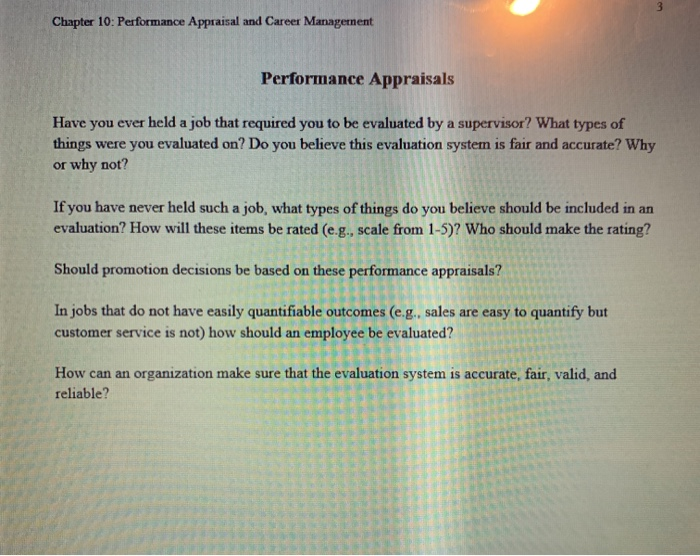 Chapter 10: Performance Appraisal and Career Management

3

Performance Appraisals

Have you ever held a job that required you to be evaluated by a supervisor? What types of things were you evaluated on? Do you believe this evaluation system is fair and accurate? Why or why not?

If you have never held such a job, what types of things do you believe should be included in an evaluation? How will these items be rated (e.g., scale from 1-5)? Who should make the rating?

Should promotion decisions be based on these performance appraisals?

In jobs that do not have easily quantifiable outcomes (e.g., sales are easy to quantify but customer service is not) how should an employee be evaluated?

How can an organization make sure that the evaluation system is accurate, fair, valid, and reliable?